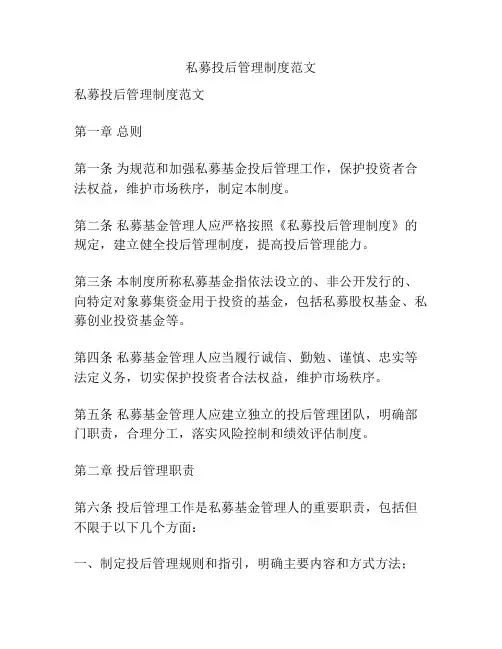 私募投后管理制度范文

私募投后管理制度范文

第一章 总则

第一条 为规范和加强私募基金投后管理工作，保护投资者合法权益，维护市场秩序，制定本制度。

第二条 私募基金管理人应严格按照《私募投后管理制度》的规定，建立健全投后管理制度，提高投后管理能力。

第三条 本制度所称私募基金指依法设立的、非公开发行的、向特定对象募集资金用于投资的基金，包括私募股权基金、私募创业投资基金等。

第四条 私募基金管理人应当履行诚信、勤勉、谨慎、忠实等法定义务，切实保护投资者合法权益，维护市场秩序。

第五条 私募基金管理人应建立独立的投后管理团队，明确部门职责，合理分工，落实风险控制和绩效评估制度。

第二章 投后管理职责

第六条 投后管理工作是私募基金管理人的重要职责，包括但不限于以下几个方面：

一、制定投后管理规则和指引，明确主要内容和方式方法；